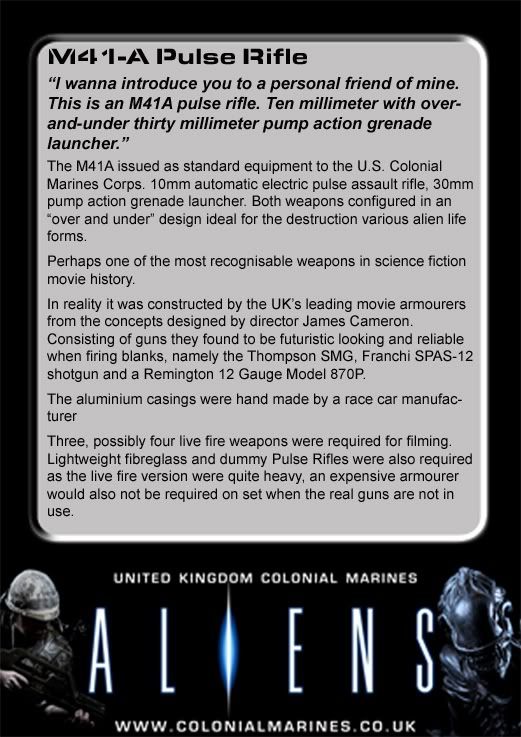 M41-A Pulse Rifle

"I wanna introduce you to a personal friend of mine. This is an M41A pulse rifle. Ten millimeter with over-and-under thirty millimeter pump action grenade launcher."

The M41A issued as standard equipment to the U.S. Colonial Marines Corps. 10mm automatic electric pulse assault rifle, 30mm pump action grenade launcher. Both weapons configured in an "over and under" design ideal for the destruction various alien life forms.

Perhaps one of the most recognisable weapons in science fiction movie history.

In reality it was constructed by the UK's leading movie armourers from the concepts designed by director James Cameron. Consisting of guns they found to be futuristic looking and reliable when firing blanks, namely the Thompson SMG, Franchi SPAS-12 shotgun and a Remington 12 Gauge Model 870P.

The aluminium casings were hand made by a race car manufacturer

Three, possibly four live fire weapons were required for filming. Lightweight fibreglass and dummy Pulse Rifles were also required as the live fire version were quite heavy, an expensive armourer would also not be required on set when the real guns are not in use.

UNITED KINGDOM COLONIAL MARINES

ALIENS

WWW.COLONIALMARINES.CO.UK